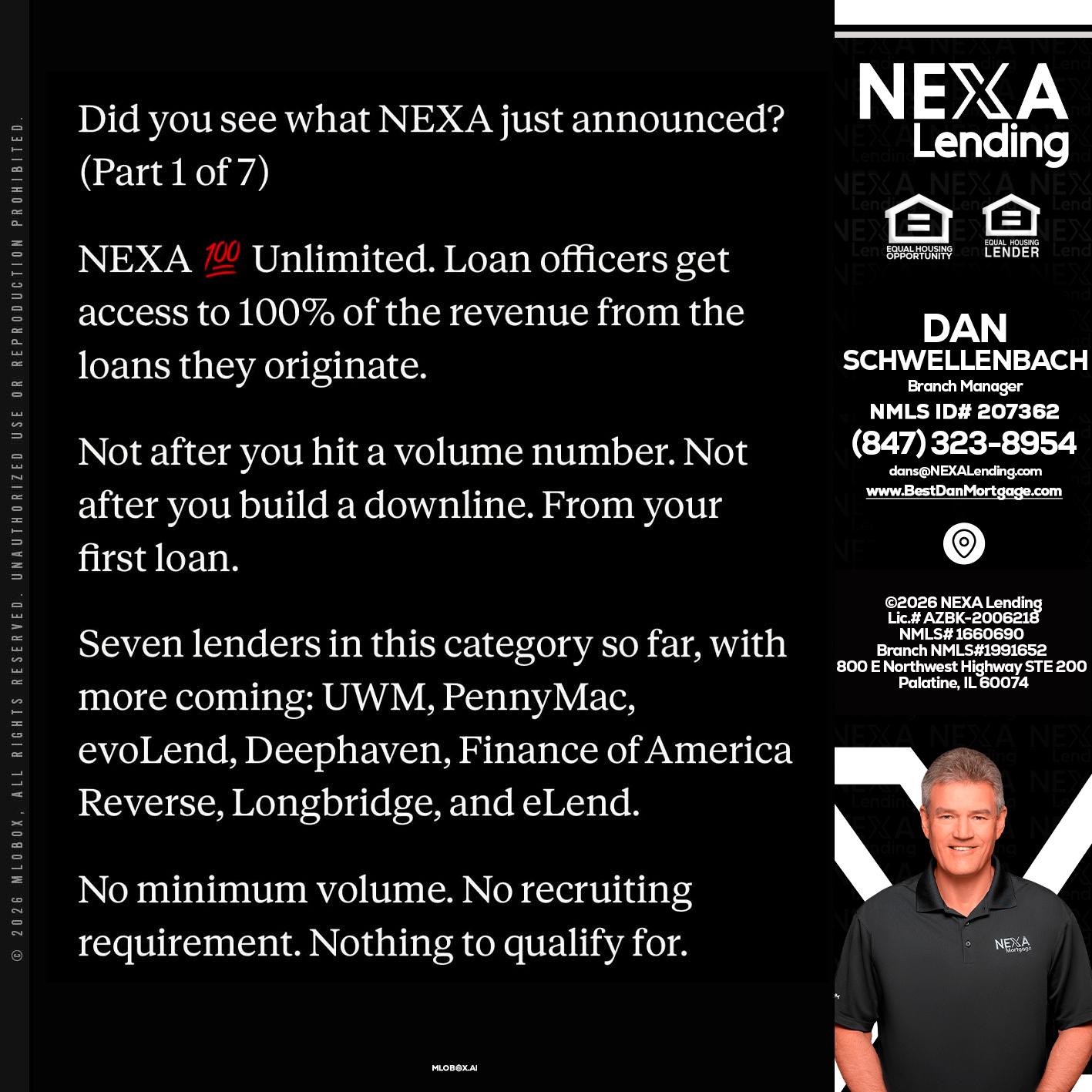 © 2026 MLOBOX. ALL RIGHTS RESERVED. UNAUTHORIZED USE OR REPRODUCTION PROHIBITED.

Did you see what NEXA just announced? (Part 1 of 7)

NEXA 💯 Unlimited. Loan officers get access to 100% of the revenue from the loans they originate.

Not after you hit a volume number. Not after you build a downline. From your first loan.

Seven lenders in this category so far, with more coming: UWM, PennyMac, evoLend, Deephaven, Finance of America Reverse, Longbridge, and eLend.

No minimum volume. No recruiting requirement. Nothing to qualify for.

MLOBOX.AI

NEXA Lending

EQUAL HOUSING OPPORTUNITY

EQUAL HOUSING LENDER

DAN SCHWELLENBACH
Branch Manager
NMLS ID# 207362
(847) 323-8954
dans@NEXALending.com
www.BestDanMortgage.com

©2026 NEXA Lending
Lic.# AZBK-2006218
NMLS# 1660690
Branch NMLS#1991652
800 E Northwest Highway STE 200
Palatine, IL 60074

NEXA Mortgage